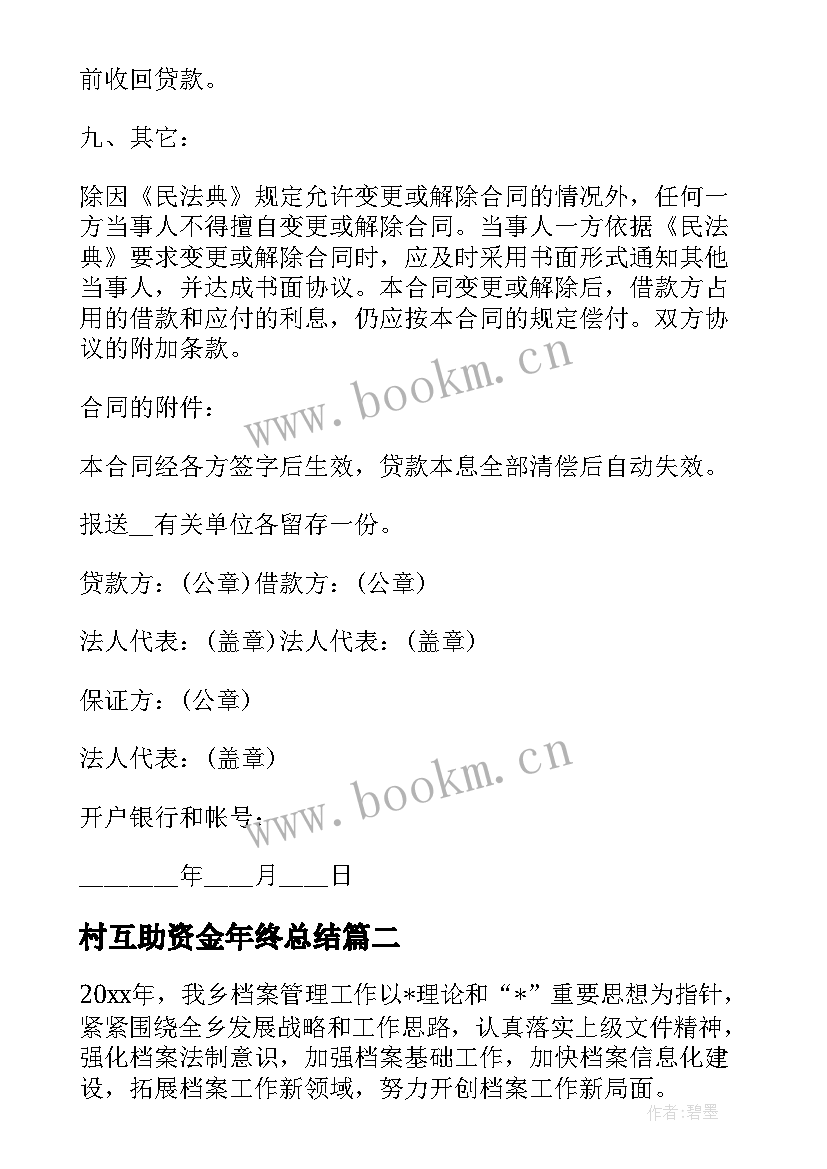 前收回贷款。

九、其它：

除因《民法典》规定允许变更或解除合同的情况外，任何一方当事人不得擅自变更或解除合同。当事人一方依据《民法典》要求变更或解除合同时，应及时采用书面形式通知其他当事人，并达成书面协议。本合同变更或解除后，借款方占用的借款和应付的利息，仍应按本合同的规定偿付。双方协议的附加条款。

www.bookm.cn

合同的附件：

本合同经各方签字后生效，贷款本息全部清偿后自动失效。

报送__有关单位各留存一份。

贷款方：(公章)借款方：(公章)

法人代表：(盖章)法人代表：(盖章)

保证方：(公章)

法人代表：(盖章)

www.bookm.cn

开户银行和帐号：

________年____月____日

村互助资金年终总结篇二

20xx年，我乡档案管理工作以*理论和“*”重要思想为指针，紧紧围绕全乡发展战略和工作思路，认真落实上级文件精神，强化档案法制意识，加强档案基础工作，加快档案信息化建设，拓展档案工作新领域，努力开创档案工作新局面。

作者:碧墨